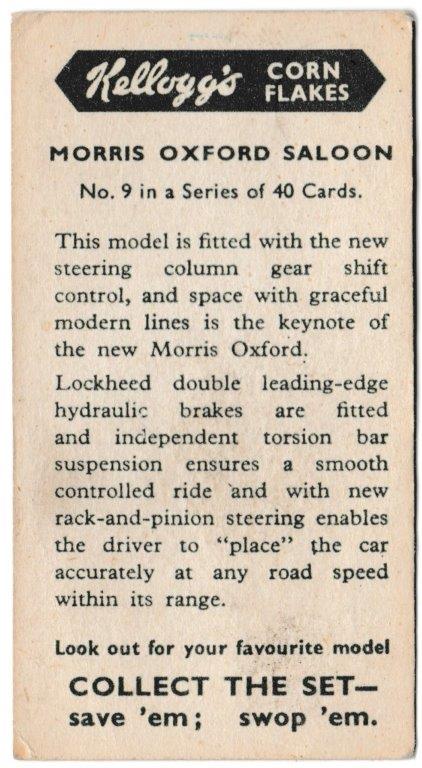 Kellogg's CORN FLAKES

MORRIS OXFORD SALOON

No. 9 in a Series of 40 Cards.

This model is fitted with the new steering column gear shift control, and space with graceful modern lines is the keynote of the new Morris Oxford.

Lockheed double leading-edge hydraulic brakes are fitted and independent torsion bar suspension ensures a smooth controlled ride and with new rack-and-pinion steering enables the driver to "place" the car accurately at any road speed within its range.

Look out for your favourite model

COLLECT THE SET— save 'em; swop 'em.